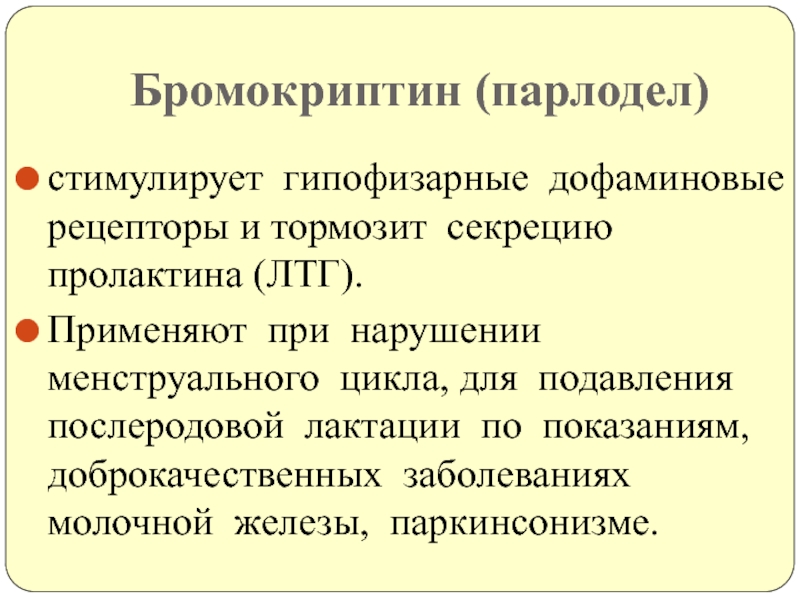 Бромокриптин (парлодел)

стимулирует гипофизарные дофаминовые рецепторы и тормозит секрецию пролактина (ЛТГ).

Применяют при нарушении менструального цикла, для подавления послеродовой лактации по показаниям, доброкачественных заболеваниях молочной железы, паркинсонизме.